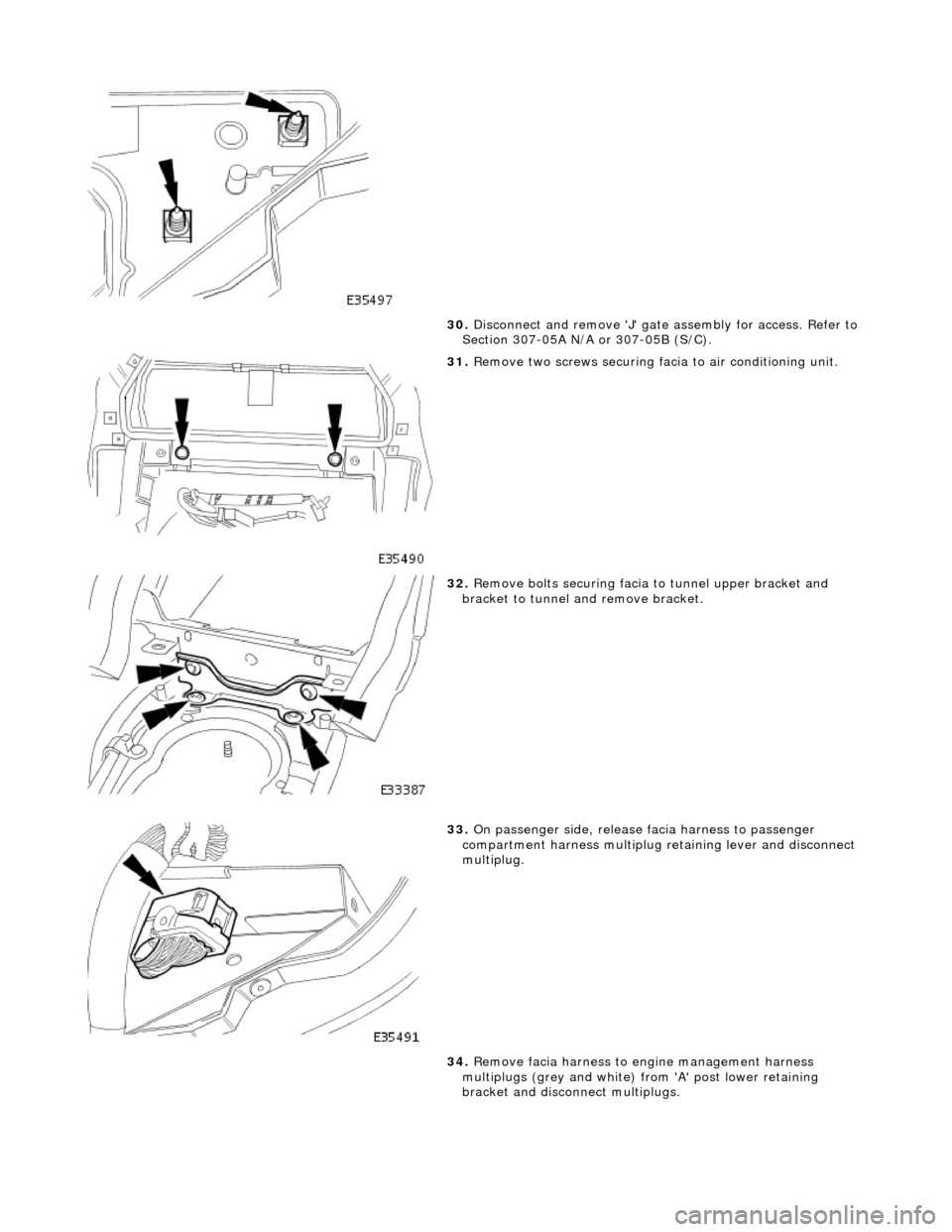 E35497

30. Disconnect and remove 'J' gate assembly for access. Refer to Section 307-05A N/A or 307-05B (S/C).

31. Remove two screws securing facia to air conditioning unit.

E35490

32. Remove bolts securing facia to tunnel upper bracket and bracket to tunnel and remove bracket.

E33387

33. On passenger side, release facia harness to passenger compartment harness multiplug retaining lever and disconnect multiplug.

E35491

34. Remove facia harness to engine management harness multiplugs (grey and white) from 'A' post lower retaining bracket and disconnect multiplugs.

carmanualsonline.info